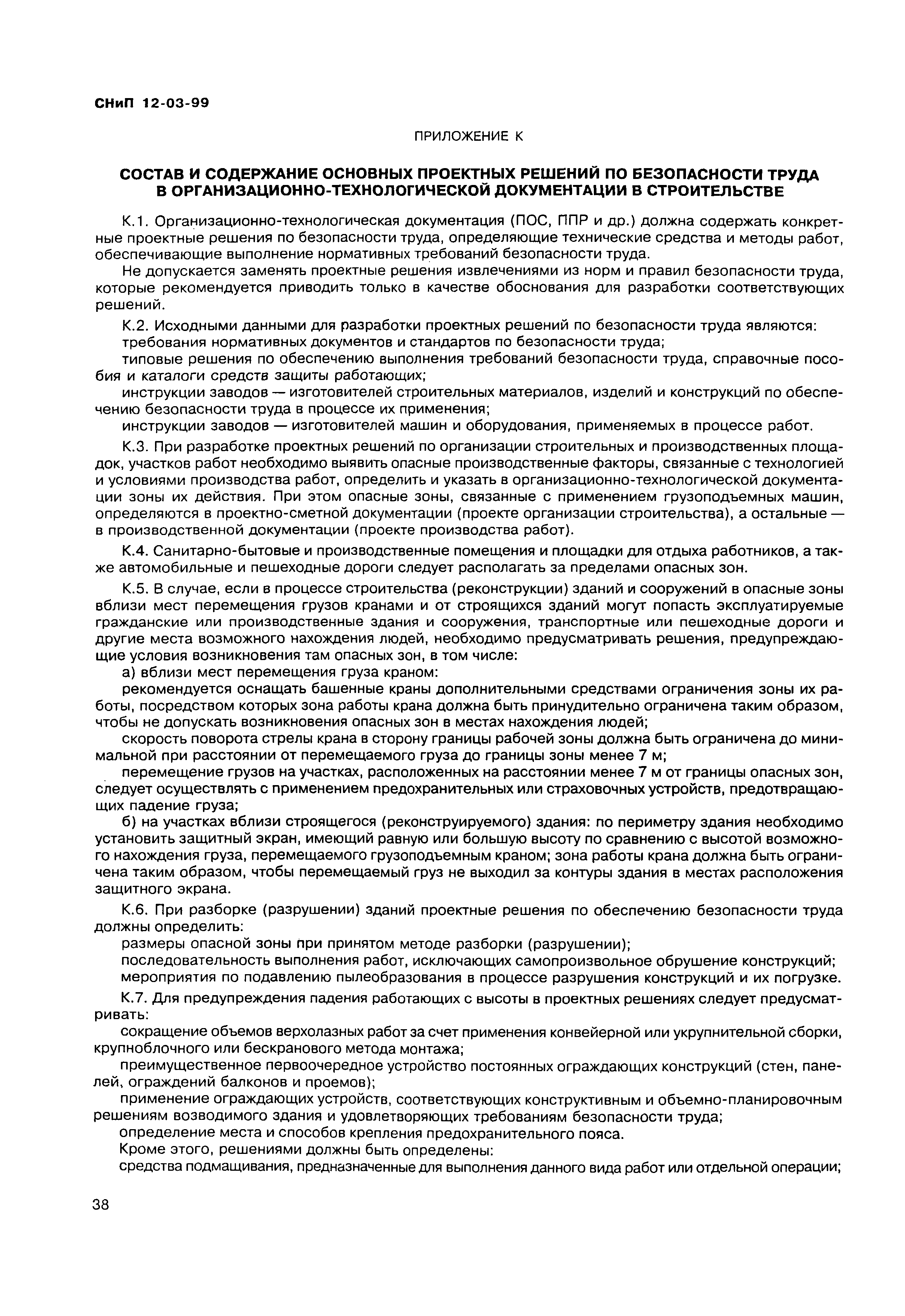 СНиП 12-03-99

ПРИЛОЖЕНИЕ К

СОСТАВ И СОДЕРЖАНИЕ ОСНОВНЫХ ПРОЕКТНЫХ РЕШЕНИЙ ПО БЕЗОПАСНОСТИ ТРУДА В ОРГАНИЗАЦИОННО-ТЕХНОЛОГИЧЕСКОЙ ДОКУМЕНТАЦИИ В СТРОИТЕЛЬСТВЕ

К.1. Организационно-технологическая документация (ПОС, ППР и др.) должна содержать конкретные проектные решения по безопасности труда, определяющие технические средства и методы работ, обеспечивающие выполнение нормативных требований безопасности труда.

Не допускается заменять проектные решения извлечениями из норм и правил безопасности труда, которые рекомендуется приводить только в качестве обоснования для разработки соответствующих решений.

К.2. Исходными данными для разработки проектных решений по безопасности труда являются:

требования нормативных документов и стандартов по безопасности труда;

типовые решения по обеспечению выполнения требований безопасности труда, справочные пособия и каталоги средств защиты работающих;

инструкции заводов — изготовителей строительных материалов, изделий и конструкций по обеспечению безопасности труда в процессе их применения;

инструкции заводов — изготовителей машин и оборудования, применяемых в процессе работ.

К.3. При разработке проектных решений по организации строительных и производственных площадок, участков работ необходимо выявить опасные производственные факторы, связанные с технологией и условиями производства работ, определить и указать в организационно-технологической документации зоны их действия. При этом опасные зоны, связанные с применением грузоподъемных машин, определяются в проектно-сметной документации (проекте организации строительства), а остальные — в производственной документации (проекте производства работ).

К.4. Санитарно-бытовые и производственные помещения и площадки для отдыха работников, а также автомобильные и пешеходные дороги следует располагать за пределами опасных зон.

К.5. В случае, если в процессе строительства (реконструкции) зданий и сооружений в опасные зоны вблизи мест перемещения грузов кранами и от строящихся зданий могут попасть эксплуатируемые гражданские или производственные здания и сооружения, транспортные или пешеходные дороги и другие места возможного нахождения людей, необходимо предусматривать решения, предупреждающие условия возникновения там опасных зон, в том числе:

а) вблизи мест перемещения груза краном:

рекомендуется оснащать башенные краны дополнительными средствами ограничения зоны их работы, посредством которых зона работы крана должна быть принудительно ограничена таким образом, чтобы не допускать возникновения опасных зон в местах нахождения людей;

скорость поворота стрелы крана в сторону границы рабочей зоны должна быть ограничена до минимальной при расстоянии от перемещаемого груза до границы зоны менее 7 м;

перемещение грузов на участках, расположенных на расстоянии менее 7 м от границы опасных зон, следует осуществлять с применением предохранительных или страховочных устройств, предотвращающих падение груза;

б) на участках вблизи строящегося (реконструируемого) здания: по периметру здания необходимо установить защитный экран, имеющий равную или большую высоту по сравнению с высотой возможного нахождения груза, перемещаемого грузоподъемным краном; зона работы крана должна быть ограничена таким образом, чтобы перемещаемый груз не выходил за контуры здания в местах расположения защитного экрана.

К.6. При разборке (разрушении) зданий проектные решения по обеспечению безопасности труда должны определить:

размеры опасной зоны при принятом методе разборки (разрушении);

последовательность выполнения работ, исключающих самопроизвольное обрушение конструкций;

мероприятия по подавлению пылеобразования в процессе разрушения конструкций и их погрузке.

К.7. Для предупреждения падения работающих с высоты в проектных решениях следует предусматривать:

сокращение объемов верхолазных работ за счет применения конвейерной или укрупнительной сборки, крупноблочного или бескранового метода монтажа;

преимущественное первоочередное устройство постоянных ограждающих конструкций (стен, панелей, ограждений балконов и проемов);

применение ограждающих устройств, соответствующих конструктивным и объемно-планировочным решениям возводимого здания и удовлетворяющих требованиям безопасности труда;

определение места и способов крепления предохранительного пояса.

Кроме этого, решениями должны быть определены:

средства подмащивания, предназначенные для выполнения данного вида работ или отдельной операции;

38